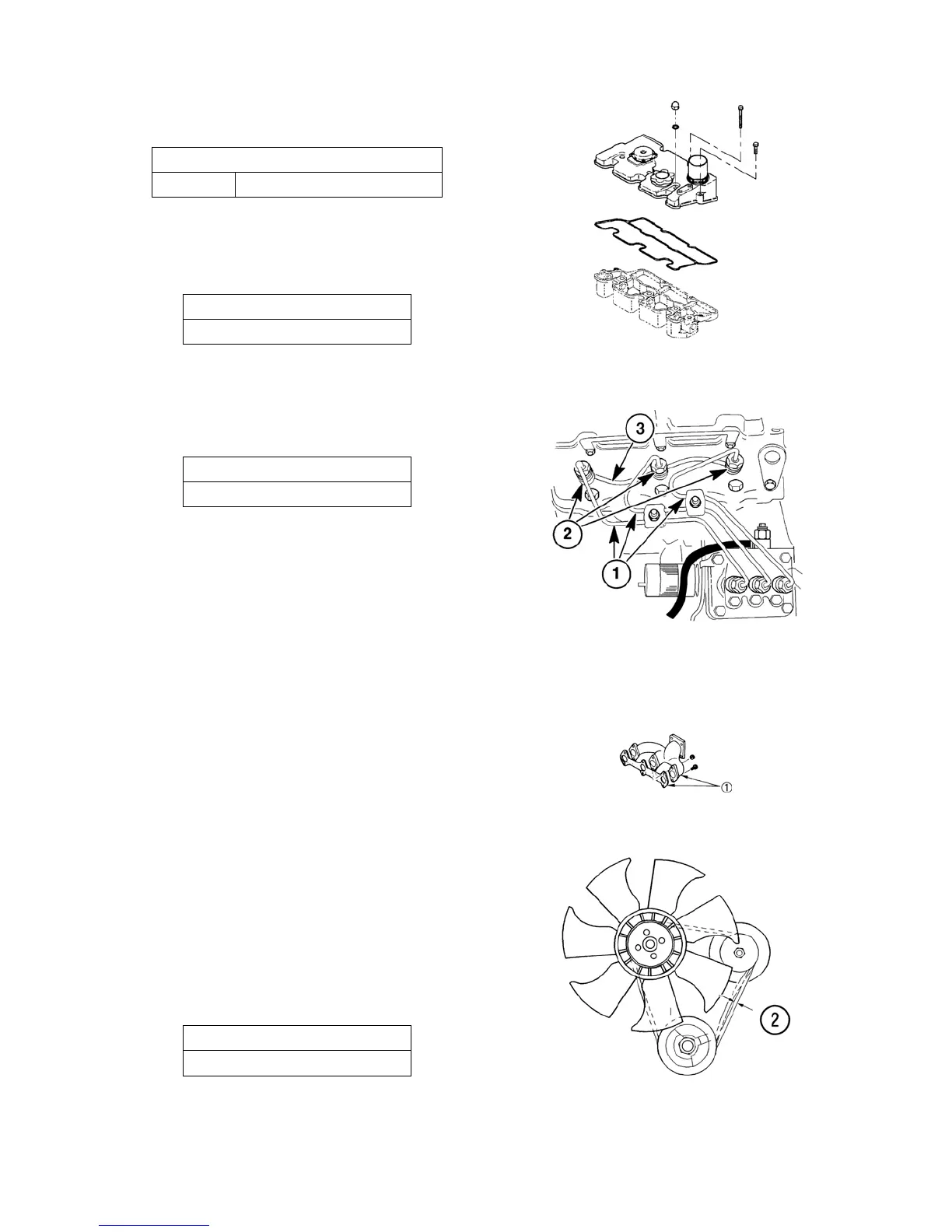 3
2
1
①
②